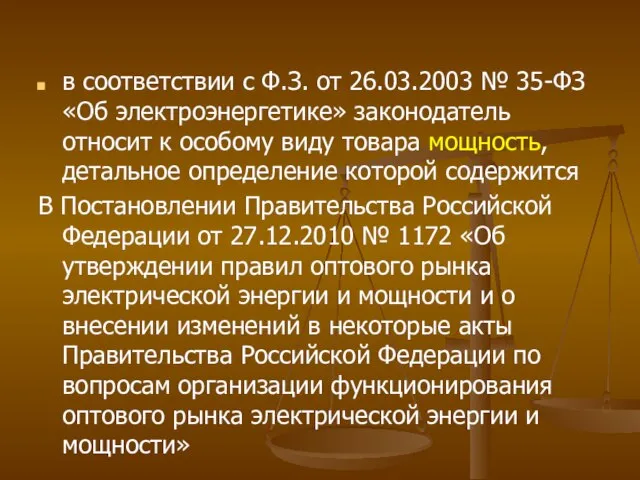 в соответствии с Ф.З. от 26.03.2003 № 35-ФЗ «Об электроэнергетике» законодатель относит к особому виду товара мощность, детальное определение которой содержится

В Постановлении Правительства Российской Федерации от 27.12.2010 № 1172 «Об утверждении правил оптового рынка электрической энергии и мощности и о внесении изменений в некоторые акты Правительства Российской Федерации по вопросам организации функционирования оптового рынка электрической энергии и мощности»